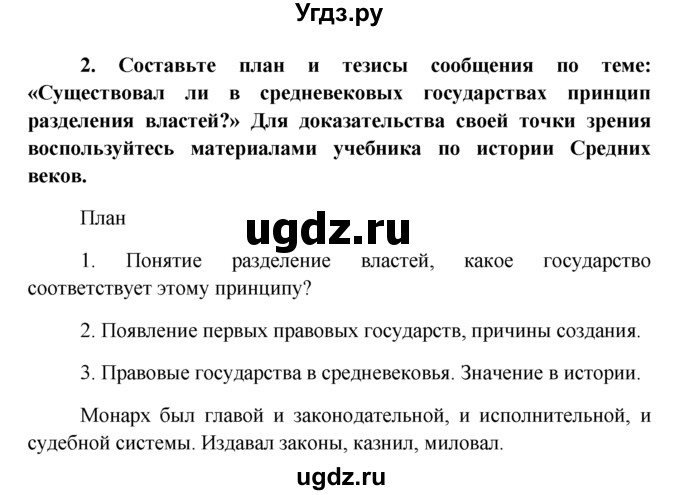 Угдз.ру

2. Составьте план и тезисы сообщения по теме: «Существовал ли в средневековых государствах принцип разделения властей?» Для доказательства своей точки зрения воспользуйтесь материалами учебника по истории Средних веков.

План

ugdz.ru

1. Понятие разделение властей, какое государство соответствует этому принципу?

2. Появление первых правовых государств, причины создания.

3. Правовые государства в средневековья. Значение в истории.

Монарх был главой и законодательной, и исполнительной, и судебной системы. Издавал законы, казнил, миловал.

ugdz.ru